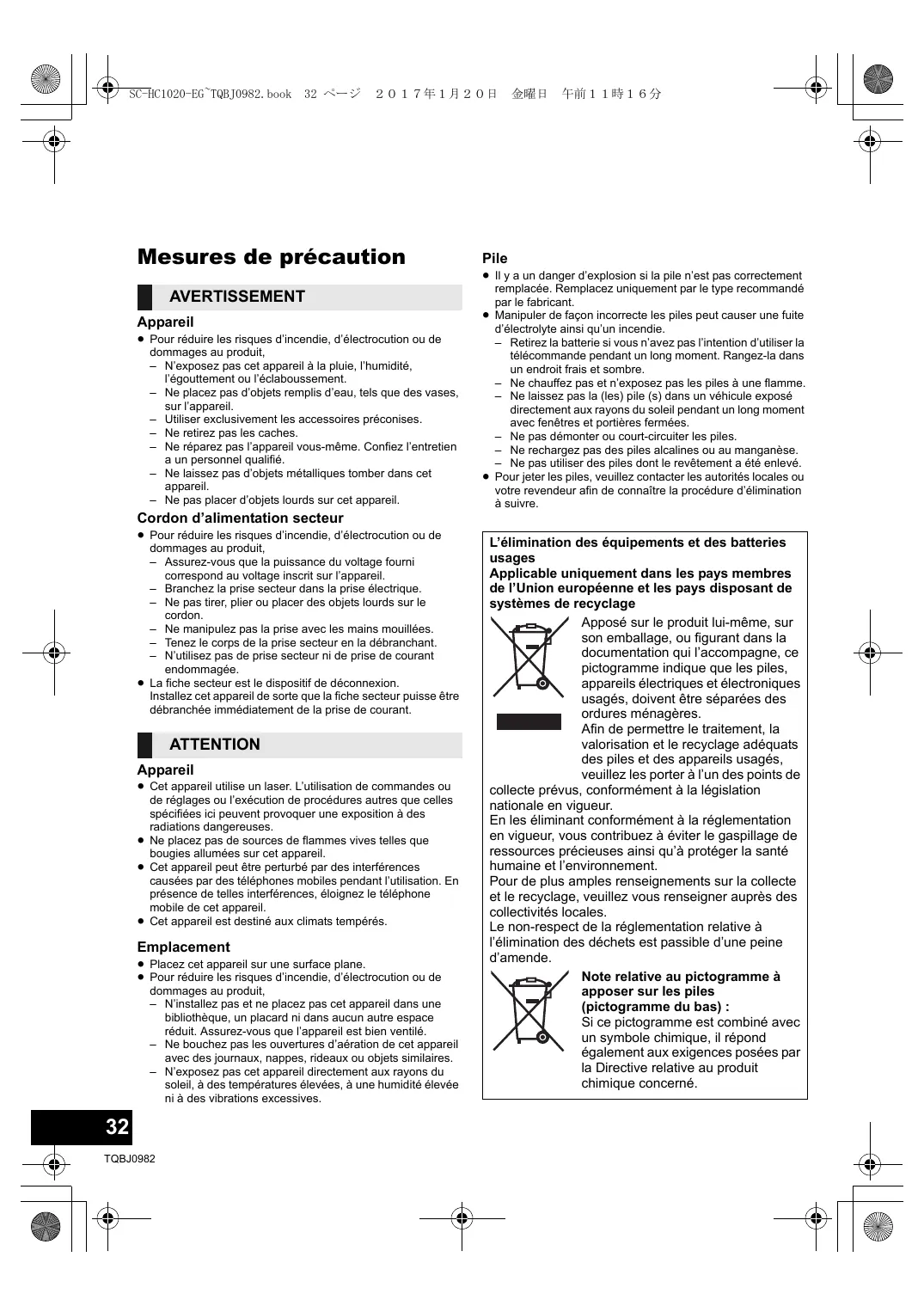 SC-HC1020-EG~TQBJ0982.book 32 ページ ２０１７年１月２０日 金曜日 午前１１時１６分

Mesures de précaution

AVERTISSEMENT

Appareil
● Pour réduire les risques d'incendie, d'électrocution ou de dommages au produit,
– N'exposez pas cet appareil à la pluie, l'humidité, l'égouttement ou l'éclaboussement.
– Ne placez pas d'objets remplis d'eau, tels que des vases, sur l'appareil.
– Utiliser exclusivement les accessoires préconises.
– Ne retirez pas les caches.
– Ne réparez pas l'appareil vous-même. Confiez l'entretien a un personnel qualifié.
– Ne laissez pas d'objets métalliques tomber dans cet appareil.
– Ne pas placer d'objets lourds sur cet appareil.

Cordon d'alimentation secteur
● Pour réduire les risques d'incendie, d'électrocution ou de dommages au produit,
– Assurez-vous que la puissance du voltage fourni correspond au voltage inscrit sur l'appareil.
– Branchez la prise secteur dans la prise électrique.
– Ne pas tirer, plier ou placer des objets lourds sur le cordon.
– Ne manipulez pas la prise avec les mains mouillées.
– Tenez le corps de la prise secteur en la débranchant.
– N'utilisez pas de prise secteur ni de prise de courant endommagée.
● La fiche secteur est le dispositif de déconnexion. Installez cet appareil de sorte que la fiche secteur puisse être débranchée immédiatement de la prise de courant.

ATTENTION

Appareil
● Cet appareil utilise un laser. L'utilisation de commandes ou de réglages ou l'exécution de procédures autres que celles spécifiées ici peuvent provoquer une exposition à des radiations dangereuses.
● Ne placez pas de sources de flammes vives telles que bougies allumées sur cet appareil.
● Cet appareil peut être perturbé par des interférences causées par des téléphones mobiles pendant l'utilisation. En présence de telles interférences, éloignez le téléphone mobile de cet appareil.
● Cet appareil est destiné aux climats tempérés.

Emplacement
● Placez cet appareil sur une surface plane.
● Pour réduire les risques d'incendie, d'électrocution ou de dommages au produit,
– N'installez pas et ne placez pas cet appareil dans une bibliothèque, un placard ni dans aucun autre espace réduit. Assurez-vous que l'appareil est bien ventilé.
– Ne bouchez pas les ouvertures d'aération de cet appareil avec des journaux, nappes, rideaux ou objets similaires.
– N'exposez pas cet appareil directement aux rayons du soleil, à des températures élevées, à une humidité élevée ni à des vibrations excessives.

Pile
● Il y a un danger d'explosion si la pile n'est pas correctement remplacée. Remplacez uniquement par le type recommandé par le fabricant.
● Manipuler de façon incorrecte les piles peut causer une fuite d'électrolyte ainsi qu'un incendie.
– Retirez la batterie si vous n'avez pas l'intention d'utiliser la télécommande pendant un long moment. Rangez-la dans un endroit frais et sombre.
– Ne chauffez pas et n'exposez pas les piles à une flamme.
– Ne laissez pas la (les) pile (s) dans un véhicule exposé directement aux rayons du soleil pendant un long moment avec fenêtres et portières fermées.
– Ne pas démonter ou court-circuiter les piles.
– Ne rechargez pas des piles alcalines ou au manganèse.
– Ne pas utiliser des piles dont le revêtement a été enlevé.
● Pour jeter les piles, veuillez contacter les autorités locales ou votre revendeur afin de connaître la procédure d'élimination à suivre.

L'élimination des équipements et des batteries usages
Applicable uniquement dans les pays membres de l'Union européenne et les pays disposant de systèmes de recyclage
Apposé sur le produit lui-même, sur son emballage, ou figurant dans la documentation qui l'accompagne, ce pictogramme indique que les piles, appareils électriques et électroniques usagés, doivent être séparées des ordures ménagères.
Afin de permettre le traitement, la valorisation et le recyclage adéquats des piles et des appareils usagés, veuillez les porter à l'un des points de collecte prévus, conformément à la législation nationale en vigueur.
En les éliminant conformément à la réglementation en vigueur, vous contribuez à éviter le gaspillage de ressources précieuses ainsi qu'à protéger la santé humaine et l'environnement.
Pour de plus amples renseignements sur la collecte et le recyclage, veuillez vous renseigner auprès des collectivités locales.
Le non-respect de la réglementation relative à l'élimination des déchets est passible d'une peine d'amende.
Note relative au pictogramme à apposer sur les piles (pictogramme du bas) :
Si ce pictogramme est combiné avec un symbole chimique, il répond également aux exigences posées par la Directive relative au produit chimique concerné.

32
TQBJ0982